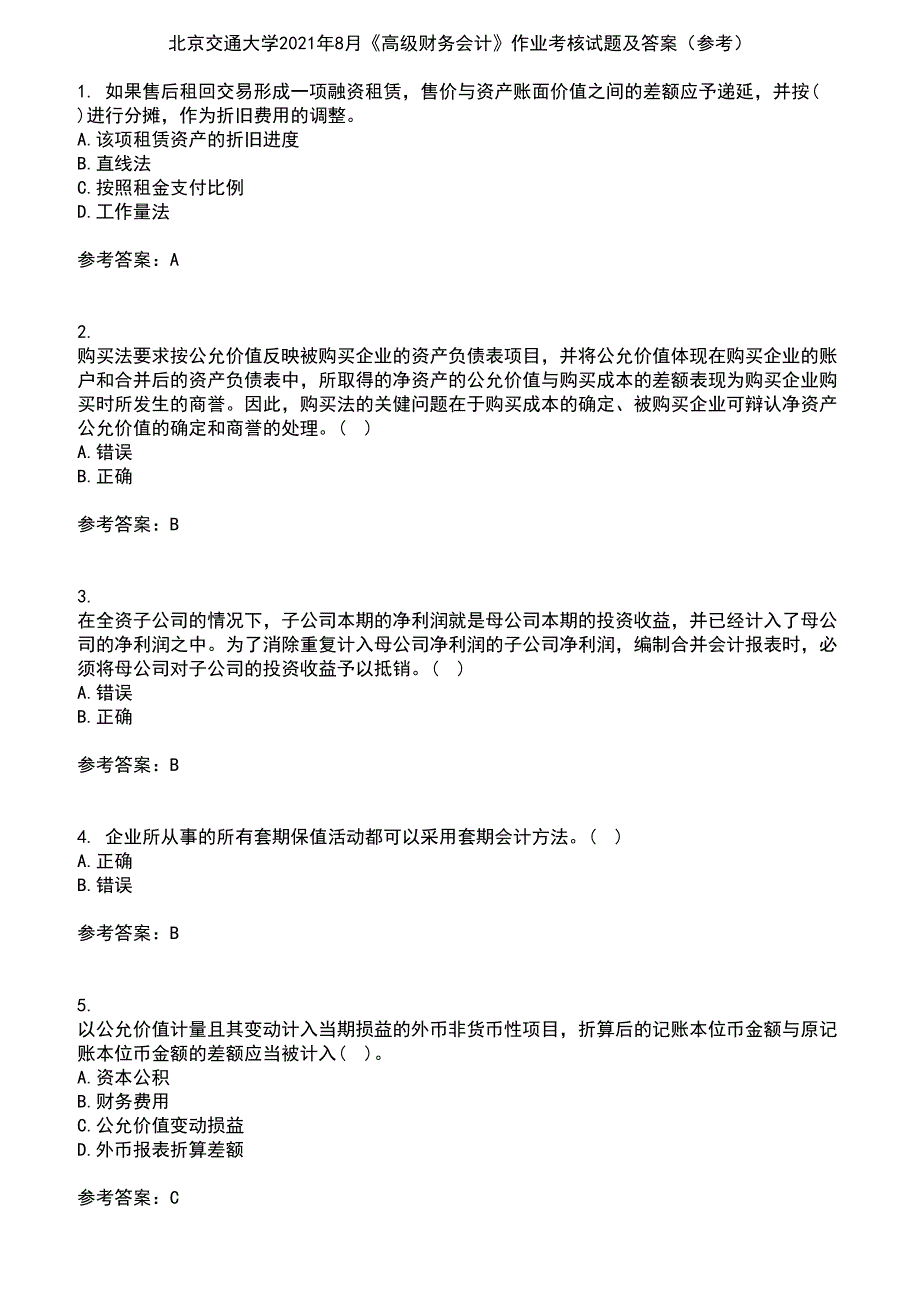 北京交通大学2021年8月《高级财务会计》作业考核试题及答案（参考）

1. 如果售后租回交易形成一项融资租赁，售价与资产账面价值之间的差额应予递延，并按( )进行分摊，作为折旧费用的调整。
A.该项租赁资产的折旧进度
B.直线法
C.按照租金支付比例
D.工作量法

参考答案：A

2.
购买法要求按公允价值反映被购买企业的资产负债表项目，并将公允价值体现在购买企业的账户和合并后的资产负债表中，所取得的净资产的公允价值与购买成本的差额表现为购买企业购买时所发生的商誉。因此，购买法的关键问题在于购买成本的确定、被购买企业可辩认净资产公允价值的确定和商誉的处理。（ ）
A.错误
B.正确

参考答案：B

3.
在全资子公司的情况下，子公司本期的净利润就是母公司本期的投资收益，并已经计入了母公司的净利润之中。为了消除重复计入母公司净利润的子公司净利润，编制合并会计报表时，必须将母公司对子公司的投资收益予以抵销。（ ）
A.错误
B.正确

参考答案：B

4. 企业所从事的所有套期保值活动都可以采用套期会计方法。（ ）
A.正确
B.错误

参考答案：B

5.
以公允价值计量且其变动计入当期损益的外币非货币性项目，折算后的记账本位币金额与原记账本位币金额的差额应当被计入（ ）。
A.资本公积
B.财务费用
C.公允价值变动损益
D.外币报表折算差额

参考答案：C